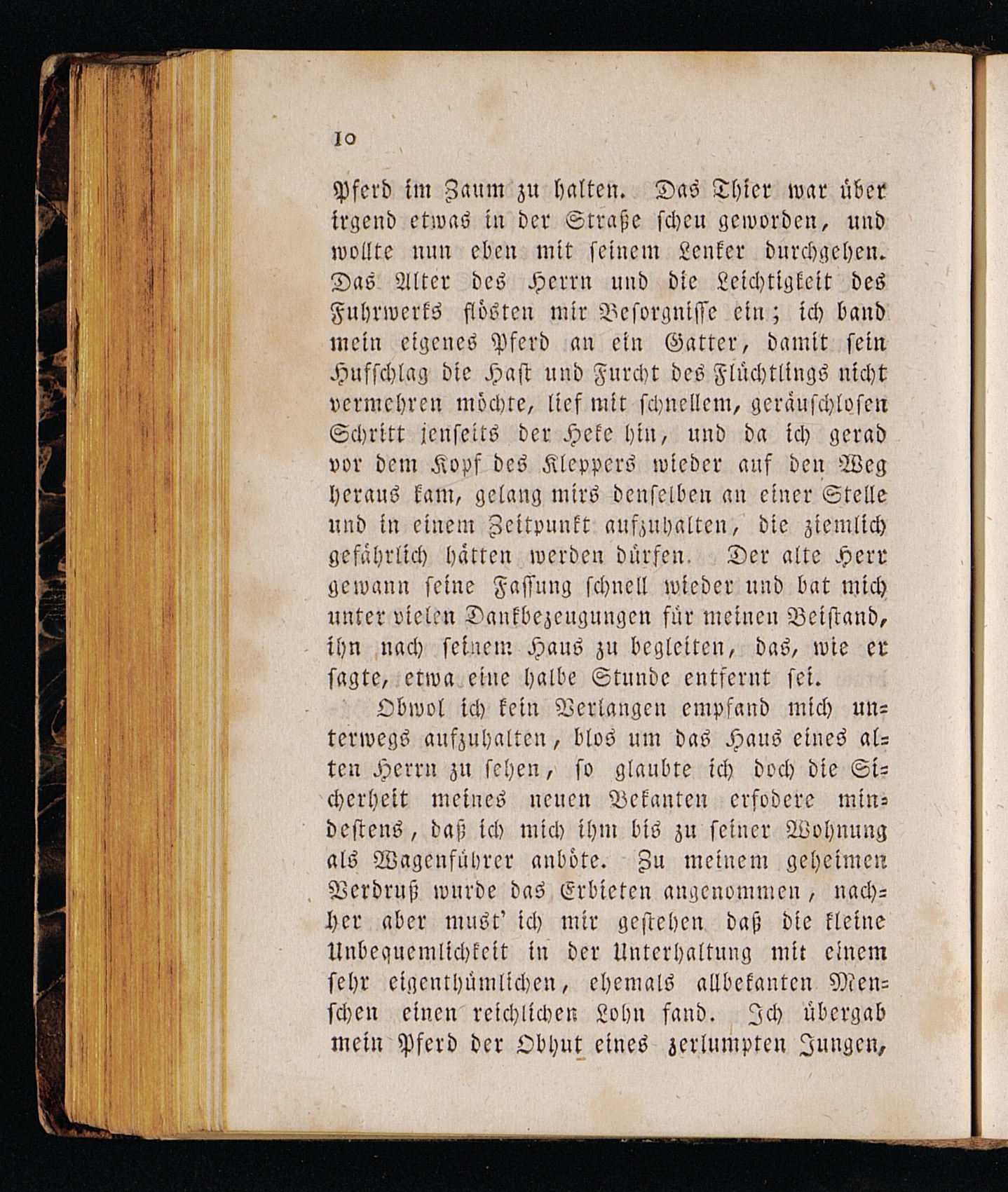 10

Pferd im Zaum zu halten. Das Thier war über irgend etwas in der Straße scheu geworden, und wollte nun eben mit seinem Lenker durchgehen. Das Alter des Herrn und die Leichtigkeit des Fuhrwerks flösten mir Besorgnisse ein; ich band mein eigenes Pferd an ein Gatter, damit sein Hufschlag die Hast und Furcht des Flüchtlings nicht vermehren möchte, lief mit schnellem, geräuschlosen Schritt jenseits der Heke hin, und da ich gerad vor dem Kopf des Kleppers wieder auf den Weg heraus kam, gelang mirs denselben an einer Stelle und in einem Zeitpunkt aufzuhalten, die ziemlich gefährlich hätten werden dürfen. Der alte Herr gewann seine Fassung schnell wieder und bat mich unter vielen Dankbezeugungen für meinen Beistand, ihn nach seinem Haus zu begleiten, das, wie er sagte, etwa eine halbe Stunde entfernt sei.

Obwol ich kein Verlangen empfand mich unterwegs aufzuhalten, blos um das Haus eines alten Herrn zu sehen, so glaubte ich doch die Sicherheit meines neuen Bekanten erfodere mindestens, daß ich mich ihm bis zu seiner Wohnung als Wagenführer anböte. Zu meinem geheimen Verdruß wurde das Erbieten angenommen, nachher aber must' ich mir gestehen daß die kleine Unbequemlichkeit in der Unterhaltung mit einem sehr eigenthümlichen, ehemals allbekanten Menschen einen reichlichen Lohn fand. Ich übergab mein Pferd der Obhut eines zerlumpten Jungen,